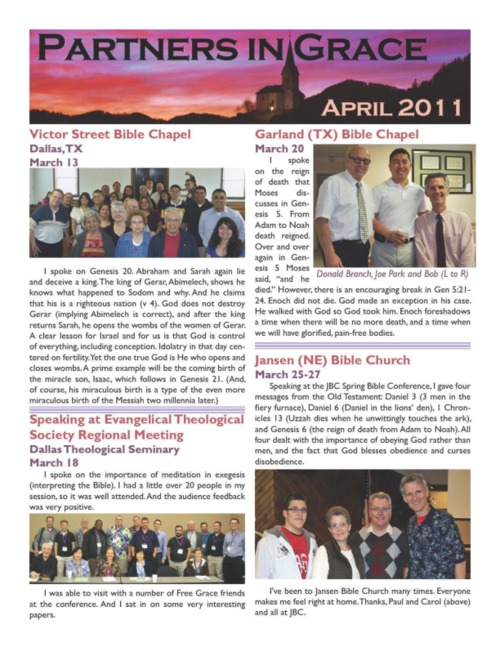 PARTNERS IN GRACE

APRIL 2011

Victor Street Bible Chapel
Dallas, TX
March 13

I spoke on Genesis 20. Abraham and Sarah again lie and deceive a king. The king of Gerar, Abimelech, shows he knows what happened to Sodom and why. And he claims that his is a righteous nation (v 4). God does not destroy Gerar (implying Abimelech is correct), and after the king returns Sarah, he opens the wombs of the women of Gerar. A clear lesson for Israel and for us is that God is control of everything, including conception. Idolatry in that day centered on fertility. Yet the one true God is He who opens and closes wombs. A prime example will be the coming birth of the miracle son, Isaac, which follows in Genesis 21. (And, of course, his miraculous birth is a type of the even more miraculous birth of the Messiah two millennia later.)

Speaking at Evangelical Theological Society Regional Meeting
Dallas Theological Seminary
March 18

I spoke on the importance of meditation in exegesis (interpreting the Bible). I had a little over 20 people in my session, so it was well attended. And the audience feedback was very positive.

I was able to visit with a number of Free Grace friends at the conference. And I sat in on some very interesting papers.

Garland (TX) Bible Chapel
March 20

I spoke on the reign of death that Moses discusses in Genesis 5. From Adam to Noah death reigned. Over and over again in Genesis 5 Moses said, "and he died." However, there is an encouraging break in Gen 5:21-24. Enoch did not die. God made an exception in his case. He walked with God so God took him. Enoch foreshadows a time when there will be no more death, and a time when we will have glorified, pain-free bodies.

Donald Branch, Joe Park and Bob (L to R)

Jansen (NE) Bible Church
March 25-27

Speaking at the JBC Spring Bible Conference, I gave four messages from the Old Testament: Daniel 3 (3 men in the fiery furnace), Daniel 6 (Daniel in the lions' den), 1 Chronicles 13 (Uzzah dies when he unwittingly touches the ark), and Genesis 6 (the reign of death from Adam to Noah). All four dealt with the importance of obeying God rather than men, and the fact that God blesses obedience and curses disobedience.

I've been to Jansen Bible Church many times. Everyone makes me feel right at home. Thanks, Paul and Carol (above) and all at JBC.